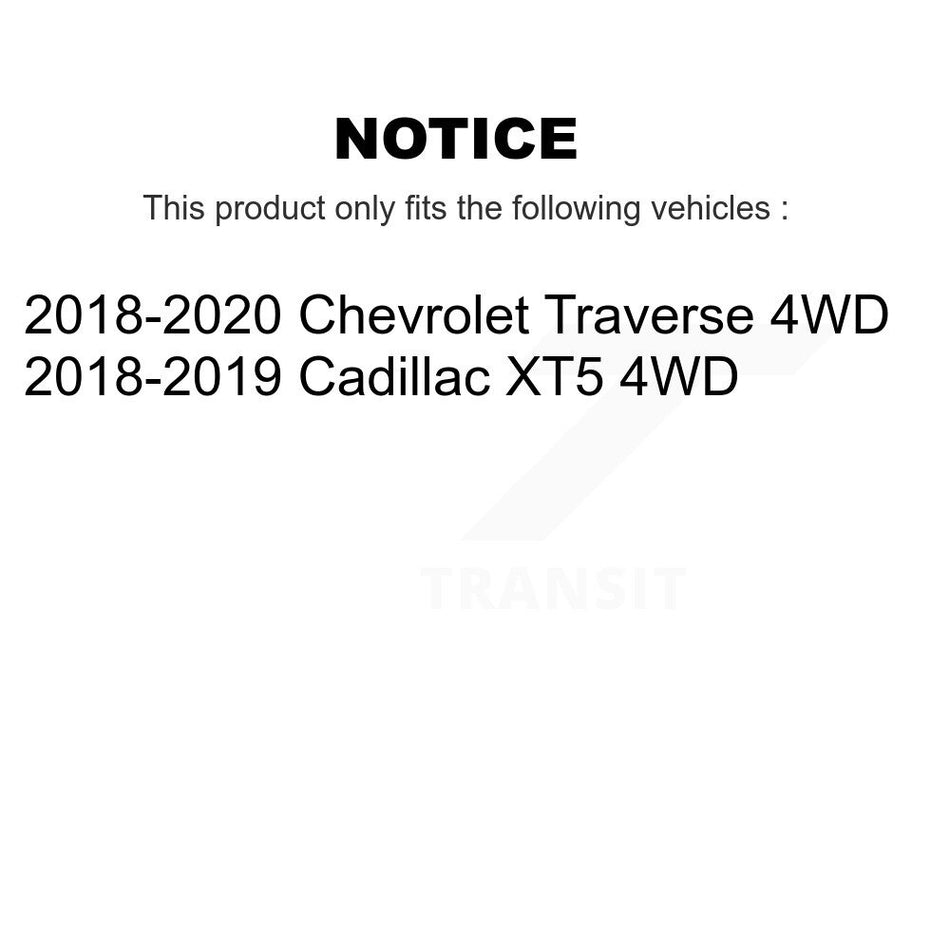 NOTICE

This product only fits the following vehicles :

2018-2020 Chevrolet Traverse 4WD
2018-2019 Cadillac XT5 4WD

TRANSIT